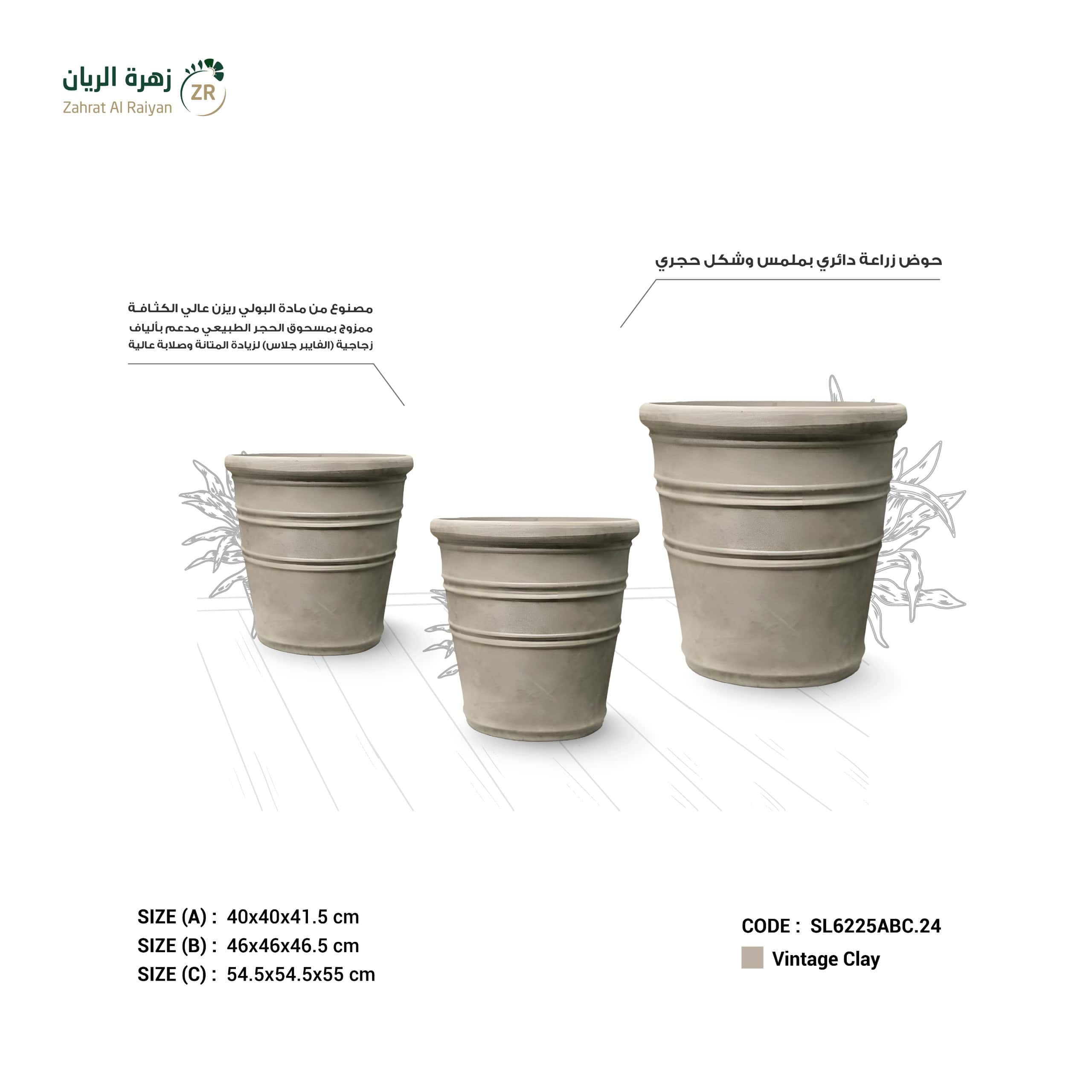 زهرة الريان
ZR
Zahrat Al Raiyan

حوض زراعة دائري بملمس وشكل حجري

مصنوع من مادة البولي ريزن عالي الكثافة ممزوج بمسحوق الحجر الطبيعي مدعم بألياف زجاجية (الفايبر جلاس) لزيادة المتانة وصلابة عالية

SIZE (A) : 40x40x41.5 cm
SIZE (B) : 46x46x46.5 cm
SIZE (C) : 54.5x54.5x55 cm

CODE : SL6225ABC.24
Vintage Clay